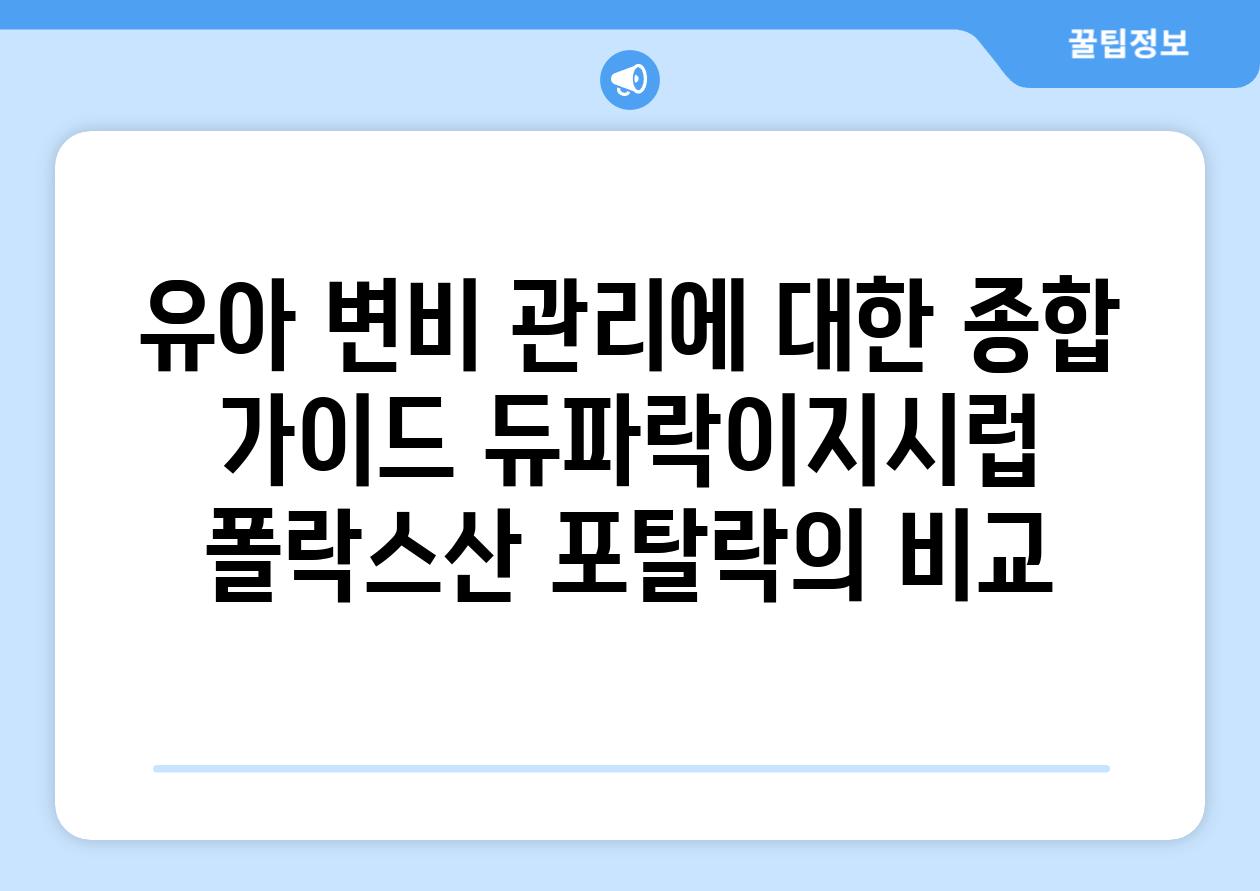 꿀팁정보

유아 변비 관리에 대한 종합 가이드 듀파락이지시럽 폴락스산 포탈락의 비교